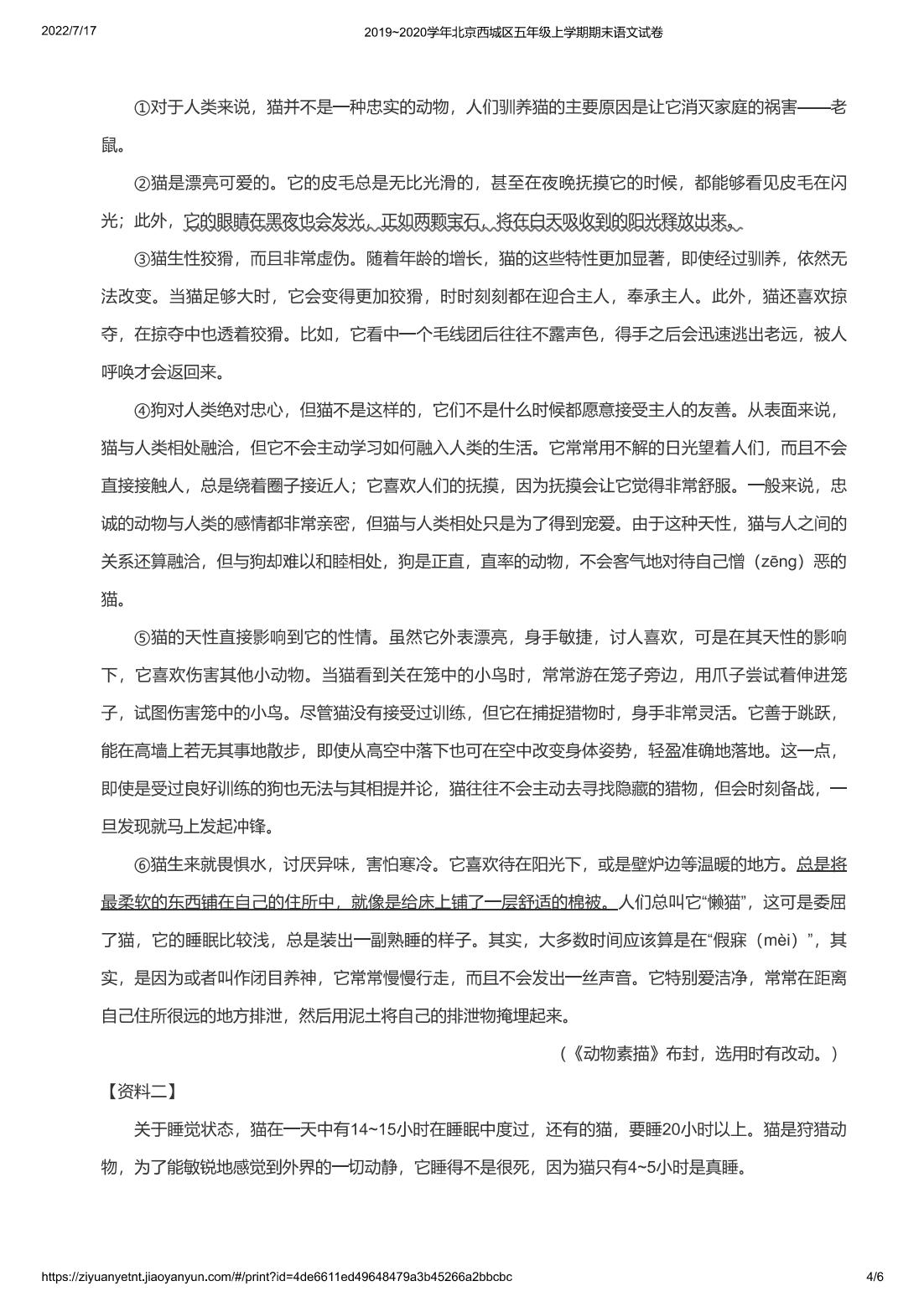 2022/7/17 2019~2020学年北京西城区五年级上学期期末语文试卷

①对于人类来说，猫并不是一种忠实的动物，人们驯养猫的主要原因是让它消灭家庭的祸害——老鼠。

②猫是漂亮可爱的。它的皮毛总是无比光滑的，甚至在夜晚抚摸它的时候，都能够看见皮毛在闪光；此外，它的眼睛在黑夜也会发光，正如两颗宝石，将在白天吸收到的阳光释放出来。

③猫生性狡猾，而且非常虚伪。随着年龄的增长，猫的这些特性更加显著，即使经过驯养，依然无法改变。当猫足够大时，它会变得更加狡猾，时时刻刻都在迎合主人，奉承主人。此外，猫还喜欢掠夺，在掠夺中也透着狡猾。比如，它看中一个毛线团后往往不露声色，得手之后会迅速逃出老远，被人呼唤才会返回来。

④狗对人类绝对忠心，但猫不是这样的，它们不是什么时候都愿意接受主人的友善。从表面来说，猫与人类相处融洽，但它不会主动学习如何融入人类的生活。它常常用不解的日光望着人们，而且不会直接接触人，总是绕着圈子接近人；它喜欢人们的抚摸，因为抚摸会让它觉得非常舒服。一般来说，忠诚的动物与人类的感情都非常亲密，但猫与人类相处只是为了得到宠爱。由于这种天性，猫与人之间的关系还算融洽，但与狗却难以和睦相处，狗是正直，直率的动物，不会客气地对待自己憎（zēng）恶的猫。

⑤猫的天性直接影响到它的性情。虽然它外表漂亮，身手敏捷，讨人喜欢，可是在其天性的影响下，它喜欢伤害其他小动物。当猫看到关在笼中的小鸟时，常常游在笼子旁边，用爪子尝试着伸进笼子，试图伤害笼中的小鸟。尽管猫没有接受过训练，但它在捕捉猎物时，身手非常灵活。它善于跳跃，能在高墙上若无其事地散步，即使从高空中落下也可在空中改变身体姿势，轻盈准确地落地。这一点，即使是受过良好训练的狗也无法与其相提并论，猫往往不会主动去寻找隐藏的猎物，但会时刻备战，一旦发现就马上发起冲锋。

⑥猫生来就畏惧水，讨厌异味，害怕寒冷。它喜欢待在阳光下，或是壁炉边等温暖的地方。总是将最柔软的东西铺在自己的住所中，就像是给床上铺了一层舒适的棉被。人们总叫它“懒猫”，这可是委屈了猫，它的睡眠比较浅，总是装出一副熟睡的样子。其实，大多数时间应该算是在“假寐（mèi）”，其实，是因为或者叫作闭目养神，它常常慢慢行走，而且不会发出一丝声音。它特别爱洁净，常常在距离自己住所很远的地方排泄，然后用泥土将自己的排泄物掩埋起来。

（《动物素描》布封，选用时有改动。）

【资料二】

关于睡觉状态，猫在一天中有14~15小时在睡眠中度过，还有的猫，要睡20小时以上。猫是狩猎动物，为了能敏锐地感觉到外界的一切动静，它睡得不是很死，因为猫只有4~5小时是真睡。

https://ziyuanyetnt.jiaoyanyun.com/#/print?id=4de6611ed49648479a3b45266a2bbcbc 4/6